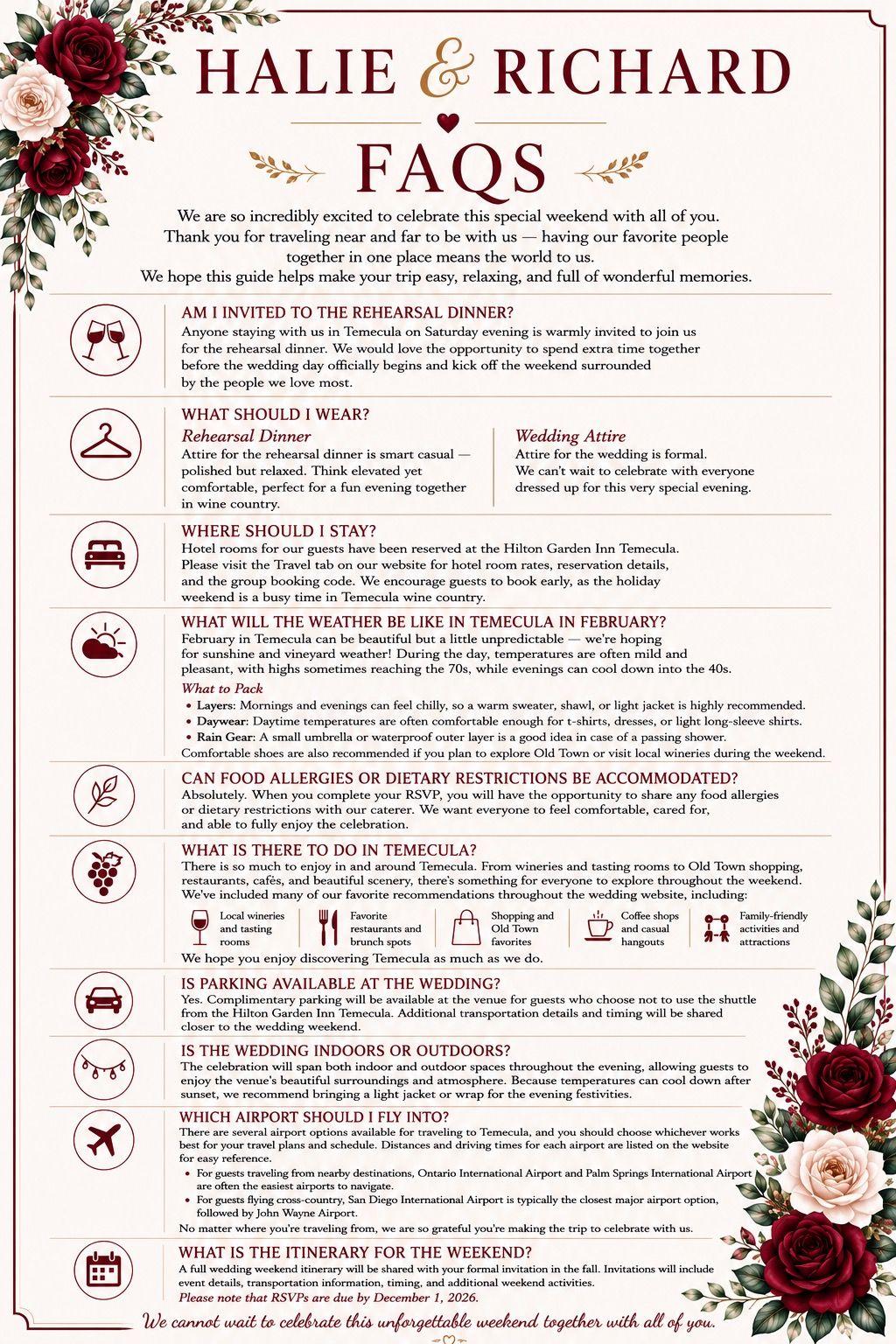 HALIE & RICHARD

FAQS

We are so incredibly excited to celebrate this special weekend with all of you. Thank you for traveling near and far to be with us — having our favorite people together in one place means the world to us. We hope this guide helps make your trip easy, relaxing, and full of wonderful memories.

AM I INVITED TO THE REHEARSAL DINNER?

Anyone staying with us in Temecula on Saturday evening is warmly invited to join us for the rehearsal dinner. We would love the opportunity to spend extra time together before the wedding day officially begins and kick off the weekend surrounded by the people we love most.

WHAT SHOULD I WEAR?

Rehearsal Dinner

Attire for the rehearsal dinner is smart casual — polished but relaxed. Think elevated yet comfortable, perfect for a fun evening together in wine country.

Wedding Attire

Attire for the wedding is formal. We can't wait to celebrate with everyone dressed up for this very special evening.

WHERE SHOULD I STAY?

Hotel rooms for our guests have been reserved at the Hilton Garden Inn Temecula. Please visit the Travel tab on our website for hotel room rates, reservation details, and the group booking code. We encourage guests to book early, as the holiday weekend is a busy time in Temecula wine country.

WHAT WILL THE WEATHER BE LIKE IN TEMECULA IN FEBRUARY?

February in Temecula can be beautiful but a little unpredictable — we're hoping for sunshine and vineyard weather! During the day, temperatures are often mild and pleasant, with highs sometimes reaching the 70s, while evenings can cool down into the 40s.

What to Pack

• Layers: Mornings and evenings can feel chilly, so a warm sweater, shawl, or light jacket is highly recommended.
• Daywear: Daytime temperatures are often comfortable enough for t-shirts, dresses, or light long-sleeve shirts.
• Rain Gear: A small umbrella or waterproof outer layer is a good idea in case of a passing shower.

Comfortable shoes are also recommended if you plan to explore Old Town or visit local wineries during the weekend.

CAN FOOD ALLERGIES OR DIETARY RESTRICTIONS BE ACCOMMODATED?

Absolutely. When you complete your RSVP, you will have the opportunity to share any food allergies or dietary restrictions with our caterer. We want everyone to feel comfortable, cared for, and able to fully enjoy the celebration.

WHAT IS THERE TO DO IN TEMECULA?

There is so much to enjoy in and around Temecula. From wineries and tasting rooms to Old Town shopping, restaurants, cafés, and beautiful scenery, there's something for everyone to explore throughout the weekend. We've included many of our favorite recommendations throughout the wedding website, including:

Local wineries and tasting rooms

Favorite restaurants and brunch spots

Shopping and Old Town favorites

Coffee shops and casual hangouts

Family-friendly activities and attractions

We hope you enjoy discovering Temecula as much as we do.

IS PARKING AVAILABLE AT THE WEDDING?

Yes. Complimentary parking will be available at the venue for guests who choose not to use the shuttle from the Hilton Garden Inn Temecula. Additional transportation details and timing will be shared closer to the wedding weekend.

IS THE WEDDING INDOORS OR OUTDOORS?

The celebration will span both indoor and outdoor spaces throughout the evening, allowing guests to enjoy the venue's beautiful surroundings and atmosphere. Because temperatures can cool down after sunset, we recommend bringing a light jacket or wrap for the evening festivities.

WHICH AIRPORT SHOULD I FLY INTO?

There are several airport options available for traveling to Temecula, and you should choose whichever works best for your travel plans and schedule. Distances and driving times for each airport are listed on the website for easy reference.

• For guests traveling from nearby destinations, Ontario International Airport and Palm Springs International Airport are often the easiest airports to navigate.
• For guests flying cross-country, San Diego International Airport is typically the closest major airport option, followed by John Wayne Airport.

No matter where you're traveling from, we are so grateful you're making the trip to celebrate with us.

WHAT IS THE ITINERARY FOR THE WEEKEND?

A full wedding weekend itinerary will be shared with your formal invitation in the fall. Invitations will include event details, transportation information, timing, and additional weekend activities.

Please note that RSVPs are due by December 1, 2026.

We cannot wait to celebrate this unforgettable weekend together with all of you.